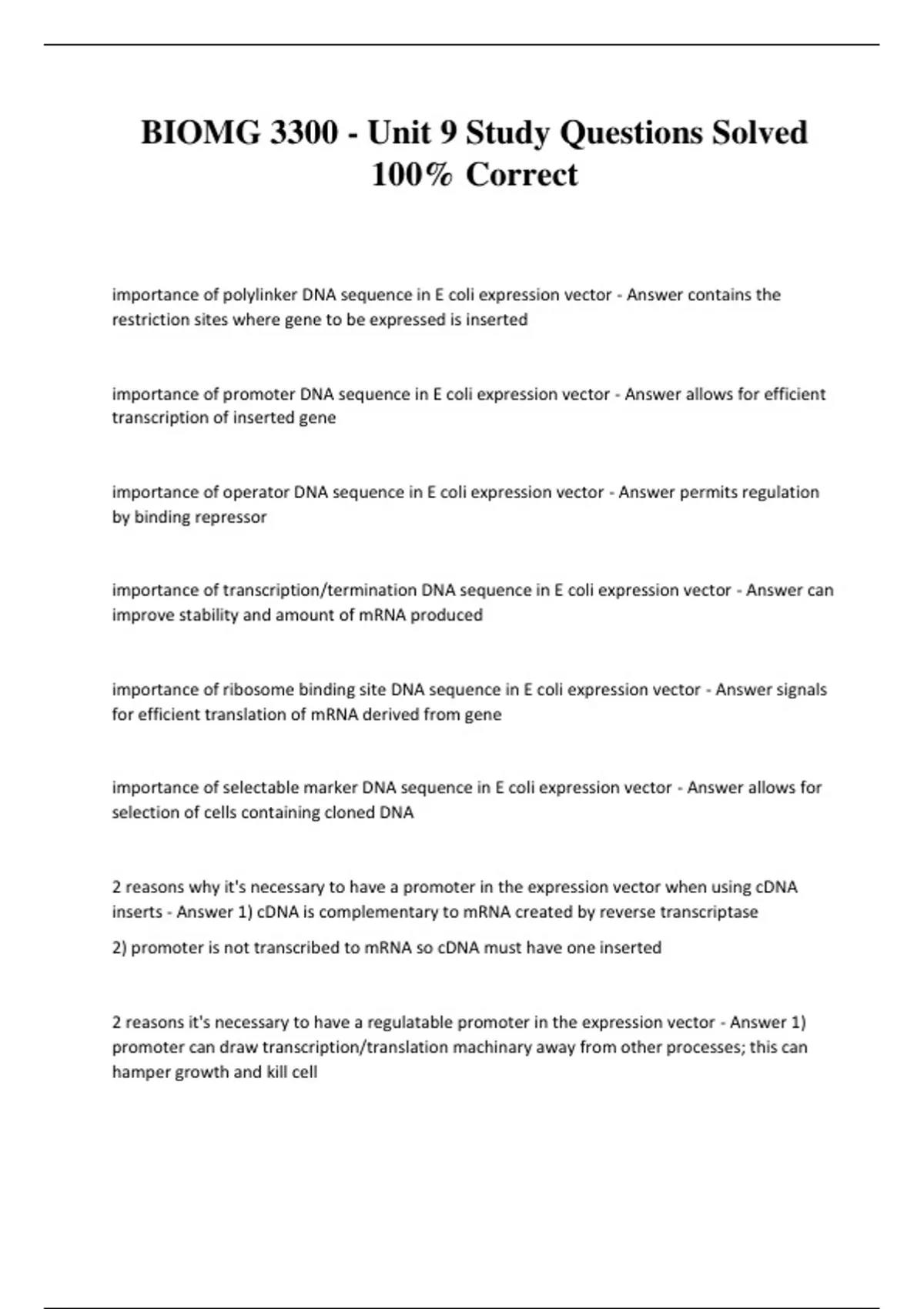 BIOMG 3300 - Unit 9 Study Questions Solved 100% Correct

importance of polylinker DNA sequence in E coli expression vector - Answer contains the restriction sites where gene to be expressed is inserted

importance of promoter DNA sequence in E coli expression vector - Answer allows for efficient transcription of inserted gene

importance of operator DNA sequence in E coli expression vector - Answer permits regulation by binding repressor

importance of transcription/termination DNA sequence in E coli expression vector - Answer can improve stability and amount of mRNA produced

importance of ribosome binding site DNA sequence in E coli expression vector - Answer signals for efficient translation of mRNA derived from gene

importance of selectable marker DNA sequence in E coli expression vector - Answer allows for selection of cells containing cloned DNA

2 reasons why it's necessary to have a promoter in the expression vector when using cDNA inserts - Answer 1) cDNA is complementary to mRNA created by reverse transcriptase

2) promoter is not transcribed to mRNA so cDNA must have one inserted

2 reasons it's necessary to have a regulatable promoter in the expression vector - Answer 1) promoter can draw transcription/translation machinary away from other processes; this can hamper growth and kill cell